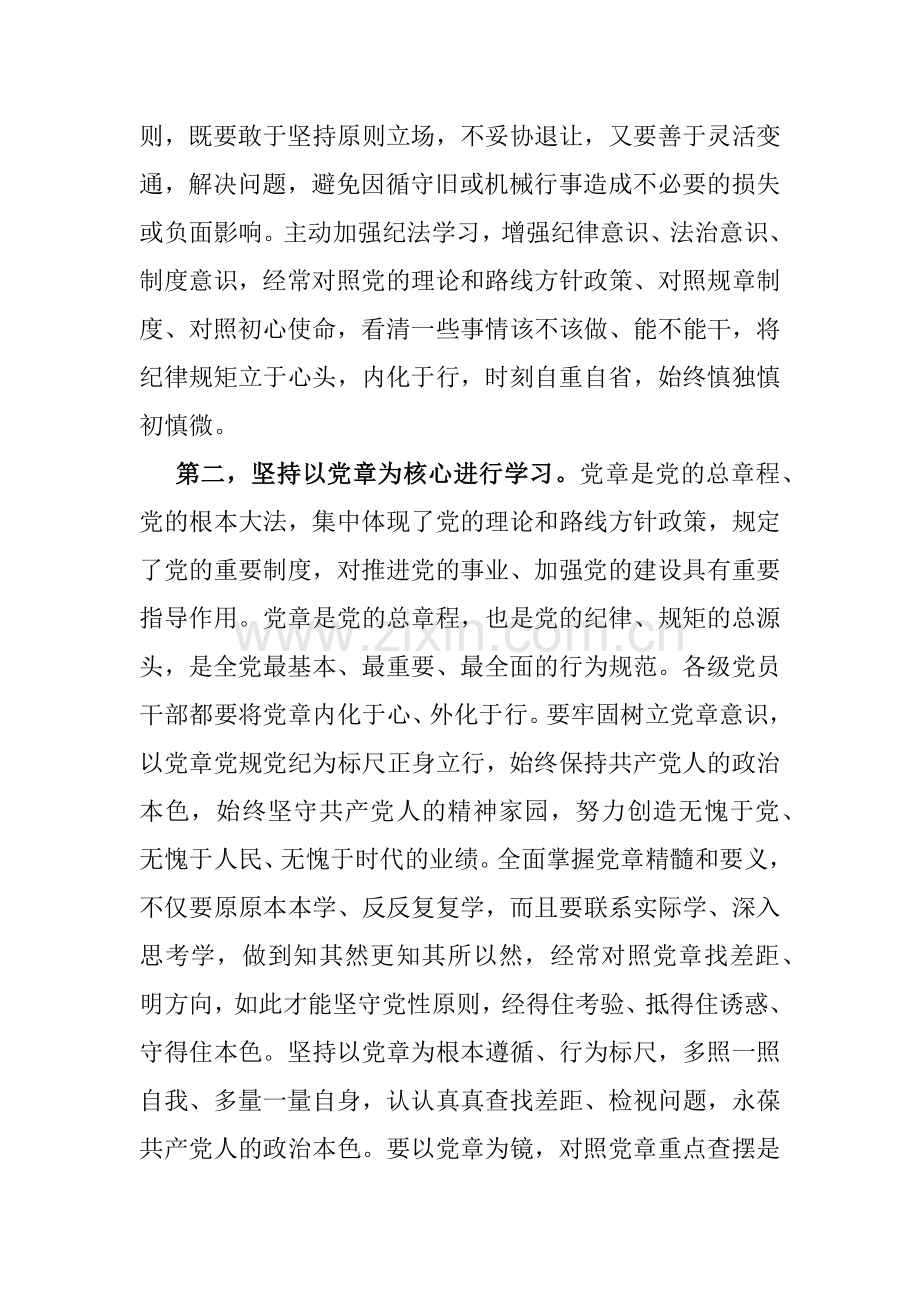 则，既要敢于坚持原则立场，不妥协退让，又要善于灵活变通，解决问题，避免因循守旧或机械行事造成不必要的损失或负面影响。主动加强纪法学习，增强纪律意识、法治意识、制度意识，经常对照党的理论和路线方针政策、对照规章制度、对照初心使命，看清一些事情该不该做、能不能干，将纪律规矩立于心头，内化于行，时刻自重自省，始终慎独慎初慎微。

第二，坚持以党章为核心进行学习。党章是党的总章程、党的根本大法，集中体现了党的理论和路线方针政策，规定了党的重要制度，对推进党的事业、加强党的建设具有重要指导作用。党章是党的总章程，也是党的纪律、规矩的总源头，是全党最基本、最重要、最全面的行为规范。各级党员干部都要将党章内化于心、外化于行。要牢固树立党章意识，以党章党规党纪为标尺正身立行，始终保持共产党人的政治本色，始终坚守共产党人的精神家园，努力创造无愧于党、无愧于人民、无愧于时代的业绩。全面掌握党章精髓和要义，不仅要原原本本学、反反复复学，而且要联系实际学、深入思考学，做到知其然更知其所以然，经常对照党章找差距、明方向，如此才能坚守党性原则，经得住考验、抵得住诱惑、守得住本色。坚持以党章为根本遵循、行为标尺，多照一照自我、多量一量自身，认认真真查找差距、检视问题，永葆共产党人的政治本色。要以党章为镜，对照党章重点查摆是

www.zixin.com.cn